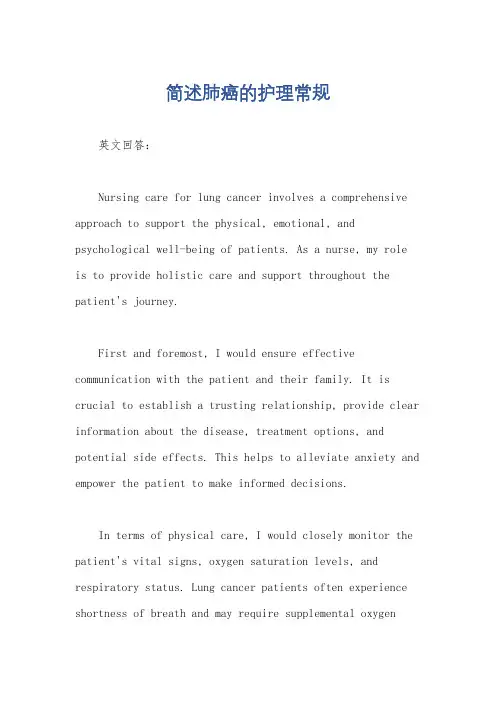 简述肺癌的护理常规

英文回答：

Nursing care for lung cancer involves a comprehensive approach to support the physical, emotional, and psychological well-being of patients. As a nurse, my role is to provide holistic care and support throughout the patient's journey.

First and foremost, I would ensure effective communication with the patient and their family. It is crucial to establish a trusting relationship, provide clear information about the disease, treatment options, and potential side effects. This helps to alleviate anxiety and empower the patient to make informed decisions.

In terms of physical care, I would closely monitor the patient's vital signs, oxygen saturation levels, and respiratory status. Lung cancer patients often experience shortness of breath and may require supplemental oxygen